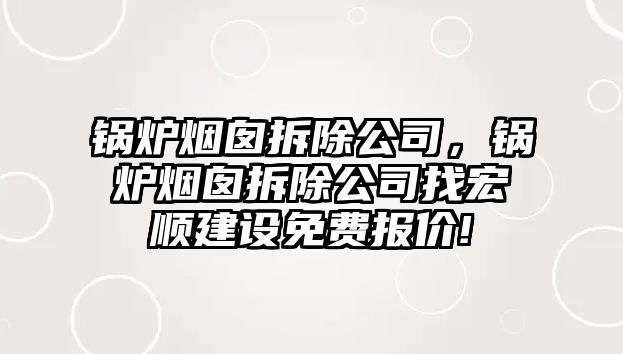 锅炉烟囱拆除公司，锅炉烟囱拆除公司找宏顺建设免费报价!